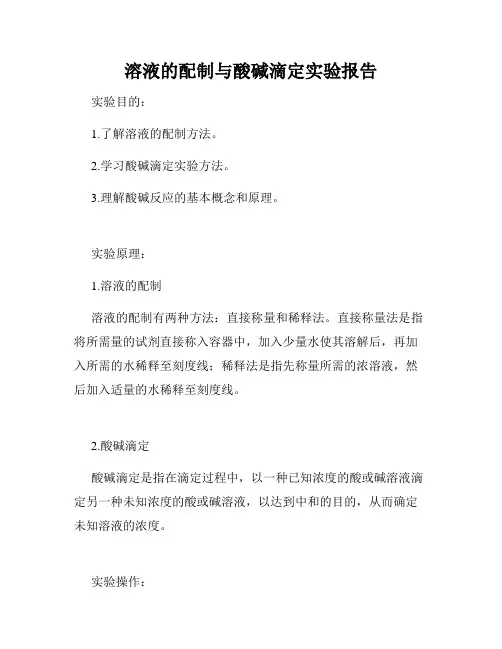 溶液的配制与酸碱滴定实验报告

实验目的：

1.了解溶液的配制方法。

2.学习酸碱滴定实验方法。

3.理解酸碱反应的基本概念和原理。

实验原理：

1.溶液的配制

溶液的配制有两种方法：直接称量和稀释法。直接称量法是指将所需量的试剂直接称入容器中，加入少量水使其溶解后，再加入所需的水稀释至刻度线；稀释法是指先称量所需的浓溶液，然后加入适量的水稀释至刻度线。

2.酸碱滴定

酸碱滴定是指在滴定过程中，以一种已知浓度的酸或碱溶液滴定另一种未知浓度的酸或碱溶液，以达到中和的目的，从而确定未知溶液的浓度。

实验操作：